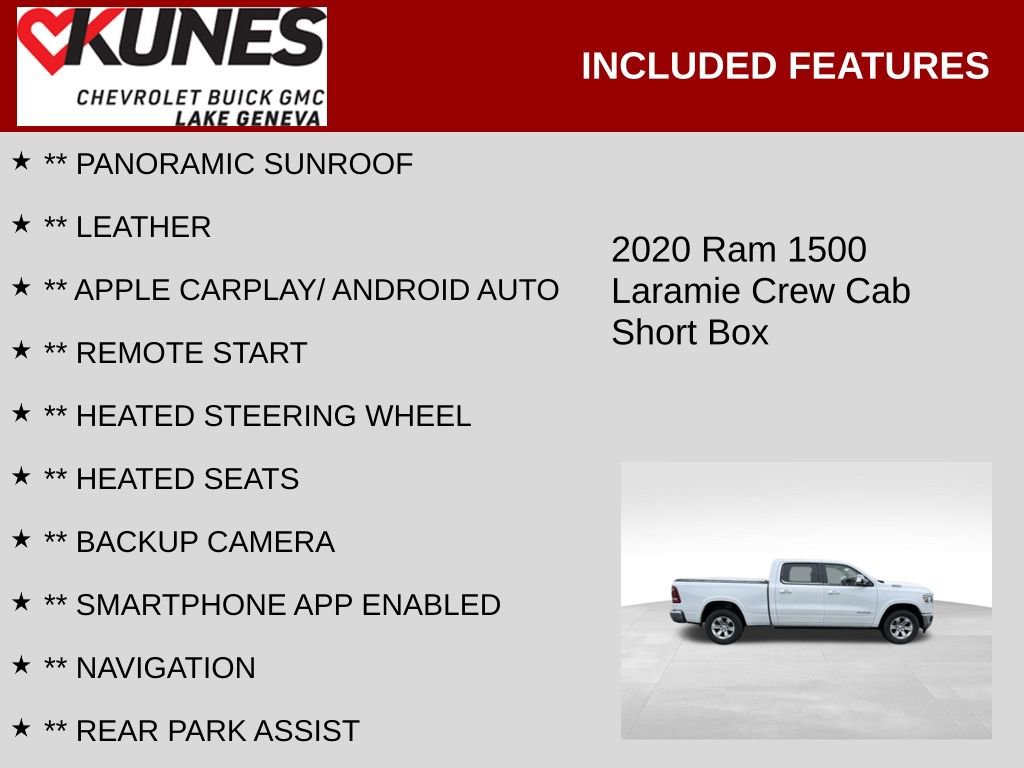 KUNES
CHEVROLET BUICK GMC
LAKE GENEVA

INCLUDED FEATURES

★ ** PANORAMIC SUNROOF

★ ** LEATHER

★ ** APPLE CARPLAY/ ANDROID AUTO

★ ** REMOTE START

★ ** HEATED STEERING WHEEL

★ ** HEATED SEATS

★ ** BACKUP CAMERA

★ ** SMARTPHONE APP ENABLED

★ ** NAVIGATION

★ ** REAR PARK ASSIST

2020 Ram 1500 Laramie Crew Cab Short Box